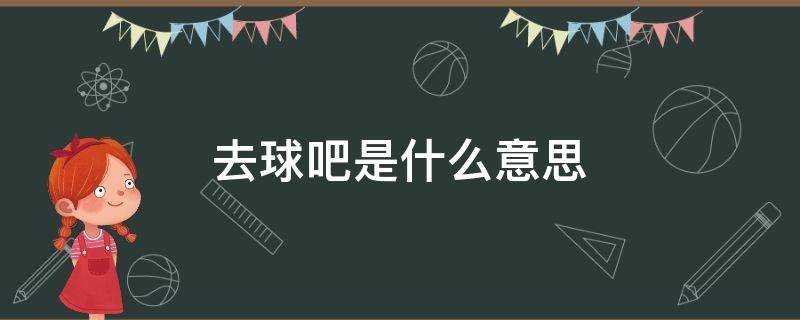 去球吧是什么意思